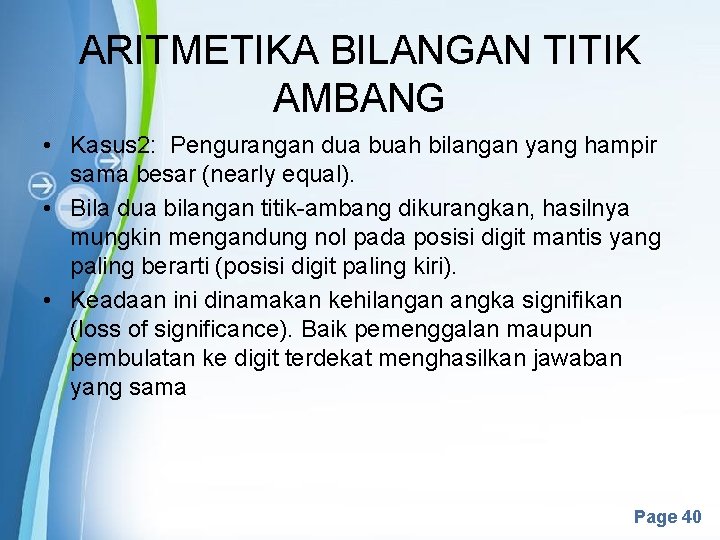 ARITMETIKA BILANGAN TITIK AMBANG

• Kasus2: Pengurangan dua buah bilangan yang hampir sama besar (nearly equal).

• Bila dua bilangan titik-ambang dikurangkan, hasilnya mungkin mengandung nol pada posisi digit mantis yang paling berarti (posisi digit paling kiri).

• Keadaan ini dinamakan kehilangan angka signifikan (loss of significance). Baik pemenggalan maupun pembulatan ke digit terdekat menghasilkan jawaban yang sama

Page 40